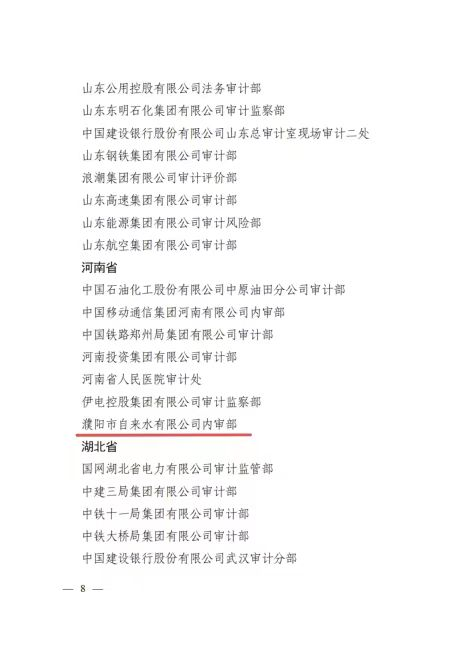 山东公用控股有限公司法务审计部
山东东明石化集团有限公司审计监察部
中国建设银行股份有限公司山东总审计室现场审计二处
山东钢铁集团有限公司审计部
浪潮集团有限公司审计评价部
山东高速集团有限公司审计部
山东能源集团有限公司审计风险部
山东航空集团有限公司审计部

河南省
中国石油化工股份有限公司中原油田分公司审计部
中国移动通信集团河南有限公司内审部
中国铁路郑州局集团有限公司审计部
河南投资集团有限公司审计部
河南省人民医院审计处
伊电控股集团有限公司审计监察部
濮阳市自来水有限公司内审部

湖北省
国网湖北省电力有限公司审计监管部
中建三局集团有限公司审计部
中铁十一局集团有限公司审计部
中铁大桥局集团有限公司审计部
中国建设银行股份有限公司武汉审计分部

— 8 —